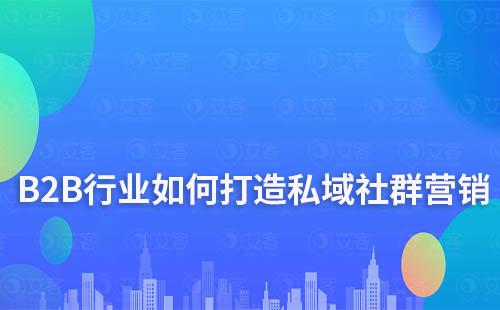 B2B行业如何打造私域社群营销